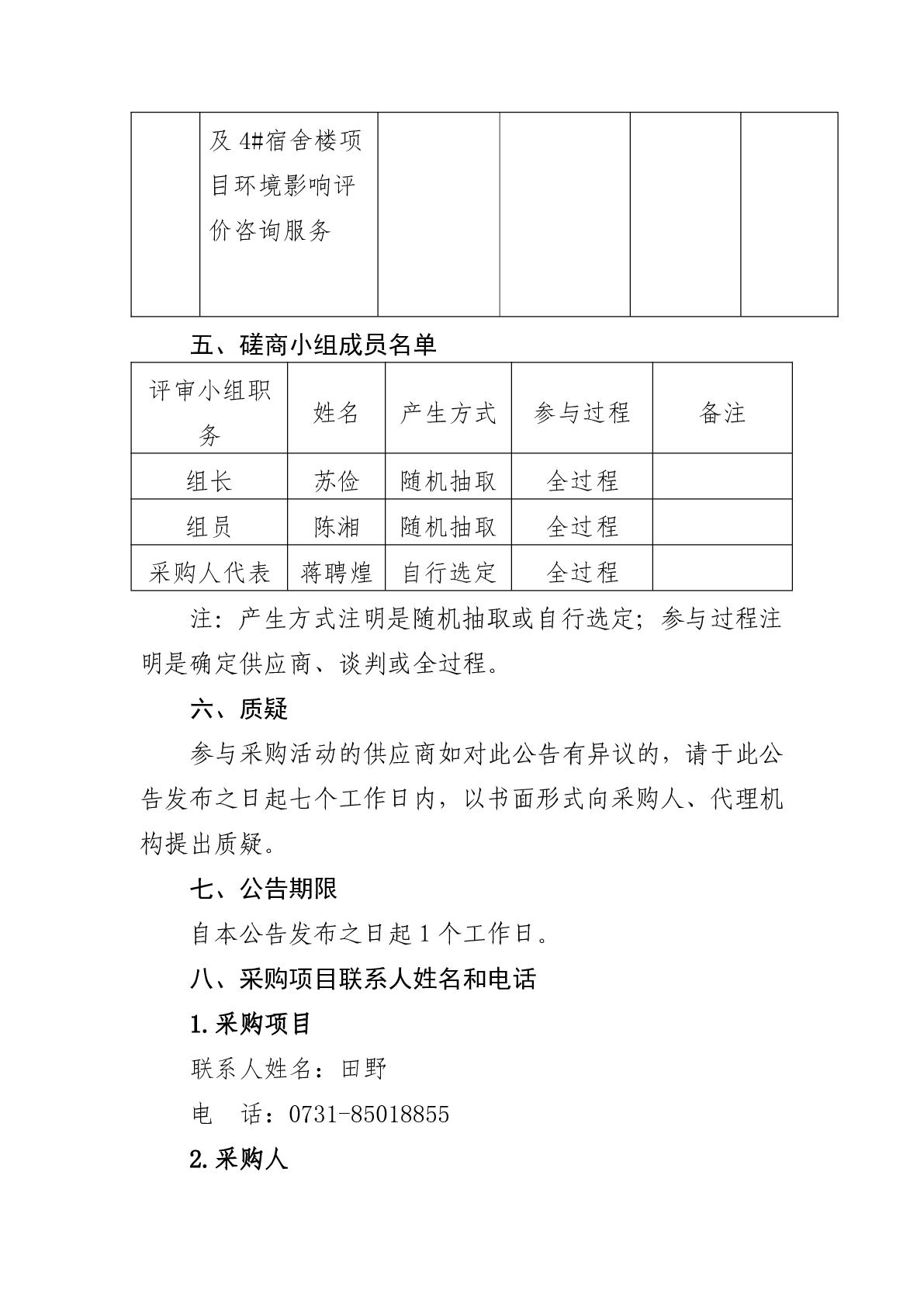 |  | 及 4#宿舍楼项目环境影响评价咨询服务 |  |  |  |  |
|---|---|---|---|---|---|

五、磋商小组成员名单

| 评审小组职务 | 姓名 | 产生方式 | 参与过程 | 备注 |
|---|---|---|---|---|
| 组长 | 苏俭 | 随机抽取 | 全过程 |  |
| 组员 | 陈湘 | 随机抽取 | 全过程 |  |
| 采购人代表 | 蒋聘煌 | 自行选定 | 全过程 |  |

注：产生方式注明是随机抽取或自行选定；参与过程注明是确定供应商、谈判或全过程。

六、质疑

参与采购活动的供应商如对此公告有异议的，请于此公告发布之日起七个工作日内，以书面形式向采购人、代理机构提出质疑。

七、公告期限

自本公告发布之日起 1 个工作日。

八、采购项目联系人姓名和电话

1.采购项目

联系人姓名：田野

电 话：0731-85018855

2.采购人